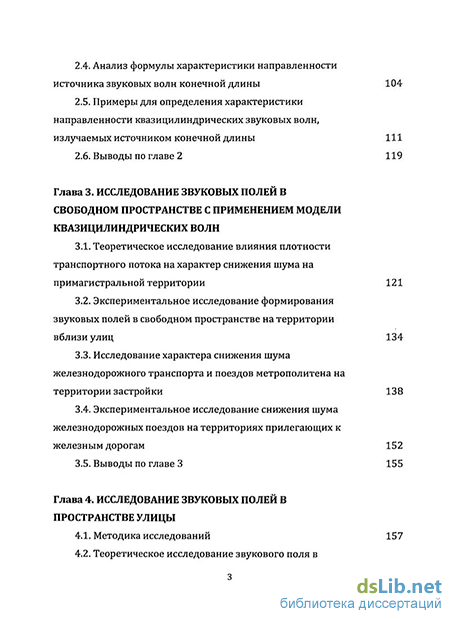 2.4. Анализ формулы характеристики направленности источника звуковых волн конечной длины 104

2.5. Примеры для определения характеристики направленности квазицилиндрических звуковых волн, излучаемых источником конечной длины 111

2.6. Выводы по главе 2 119

Глава 3. ИССЛЕДОВАНИЕ ЗВУКОВЫХ ПОЛЕЙ В СВОБОДНОМ ПРОСТРАНСТВЕ С ПРИМЕНЕНИЕМ МОДЕЛИ КВАЗИЦИЛИНДРИЧЕСКИХ ВОЛН

3.1. Теоретическое исследование влияния плотности транспортного потока на характер снижения шума на примагистральной территории 121

3.2. Экспериментальное исследование формирования звуковых полей в свободном пространстве на территории вблизи улиц 134

3.3. Исследование характера снижения шума железнодорожного транспорта и поездов метрополитена на территории застройки 138

3.4. Экспериментальное исследование снижения шума железнодорожных поездов на территориях прилегающих к железным дорогам 152

3.5. Выводы по главе 3 155

Глава 4. ИССЛЕДОВАНИЕ ЗВУКОВЫХ ПОЛЕЙ В ПРОСТРАНСТВЕ УЛИЦЫ

4.1. Методика исследований 157

4.2. Теоретическое исследование звукового поля в

3

dsLib.net
библиотека диссертаций